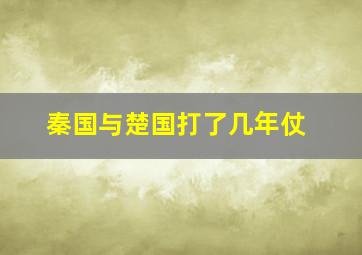 秦国与楚国打了几年仗